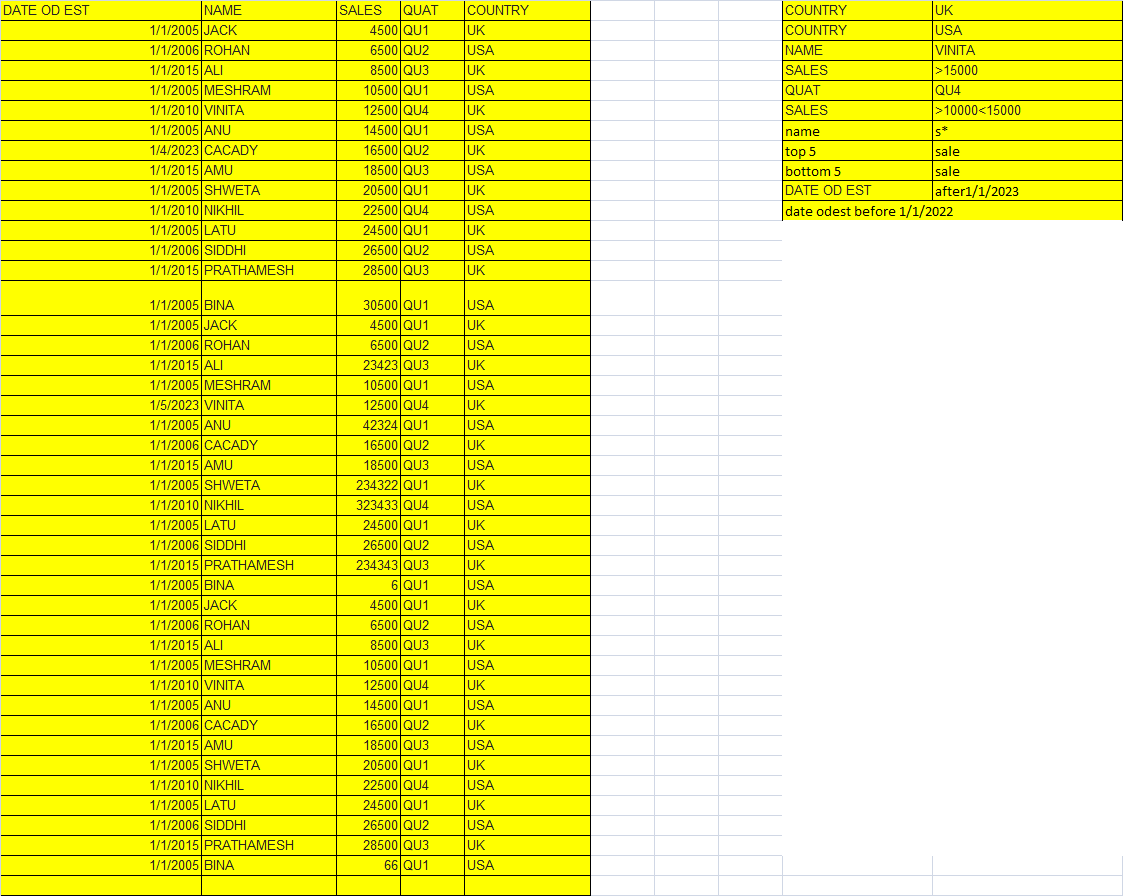 | DATE OD EST | NAME | SALES | QUAT | COUNTRY |
|---|---|---|---|---|
| 1/1/2005 | JACK | 4500 | QU1 | UK |
| 1/1/2006 | ROHAN | 6500 | QU2 | USA |
| 1/1/2015 | ALI | 8500 | QU3 | UK |
| 1/1/2005 | MESHRAM | 10500 | QU1 | USA |
| 1/1/2010 | VINITA | 12500 | QU4 | UK |
| 1/1/2005 | ANU | 14500 | QU1 | USA |
| 1/4/2023 | CACADY | 16500 | QU2 | UK |
| 1/1/2015 | AMU | 18500 | QU3 | USA |
| 1/1/2005 | SHWETA | 20500 | QU1 | UK |
| 1/1/2010 | NIKHIL | 22500 | QU4 | USA |
| 1/1/2005 | LATU | 24500 | QU1 | UK |
| 1/1/2006 | SIDDHI | 26500 | QU2 | USA |
| 1/1/2015 | PRATHAMESH | 28500 | QU3 | UK |
| 1/1/2005 | BINA | 30500 | QU1 | USA |
| 1/1/2005 | JACK | 4500 | QU1 | UK |
| 1/1/2006 | ROHAN | 6500 | QU2 | USA |
| 1/1/2015 | ALI | 23423 | QU3 | UK |
| 1/1/2005 | MESHRAM | 10500 | QU1 | USA |
| 1/5/2023 | VINITA | 12500 | QU4 | UK |
| 1/1/2005 | ANU | 42324 | QU1 | USA |
| 1/1/2006 | CACADY | 16500 | QU2 | UK |
| 1/1/2015 | AMU | 18500 | QU3 | USA |
| 1/1/2005 | SHWETA | 234322 | QU1 | UK |
| 1/1/2010 | NIKHIL | 323433 | QU4 | USA |
| 1/1/2005 | LATU | 24500 | QU1 | UK |
| 1/1/2006 | SIDDHI | 26500 | QU2 | USA |
| 1/1/2015 | PRATHAMESH | 234343 | QU3 | UK |
| 1/1/2005 | BINA | 6 | QU1 | USA |
| 1/1/2005 | JACK | 4500 | QU1 | UK |
| 1/1/2006 | ROHAN | 6500 | QU2 | USA |
| 1/1/2015 | ALI | 8500 | QU3 | UK |
| 1/1/2005 | MESHRAM | 10500 | QU1 | USA |
| 1/1/2010 | VINITA | 12500 | QU4 | UK |
| 1/1/2005 | ANU | 14500 | QU1 | USA |
| 1/1/2006 | CACADY | 16500 | QU2 | UK |
| 1/1/2015 | AMU | 18500 | QU3 | USA |
| 1/1/2005 | SHWETA | 20500 | QU1 | UK |
| 1/1/2010 | NIKHIL | 22500 | QU4 | USA |
| 1/1/2005 | LATU | 24500 | QU1 | UK |
| 1/1/2006 | SIDDHI | 26500 | QU2 | USA |
| 1/1/2015 | PRATHAMESH | 28500 | QU3 | UK |
| 1/1/2005 | BINA | 66 | QU1 | USA |

| COUNTRY | UK |
|---|---|
| COUNTRY | USA |
| NAME | VINITA |
| SALES | >15000 |
| QUAT | QU4 |
| SALES | >10000<15000 |
| name | s* |
| top 5 | sale |
| bottom 5 | sale |
| DATE OD EST | after1/1/2023 |
| date odest before 1/1/2022 | |